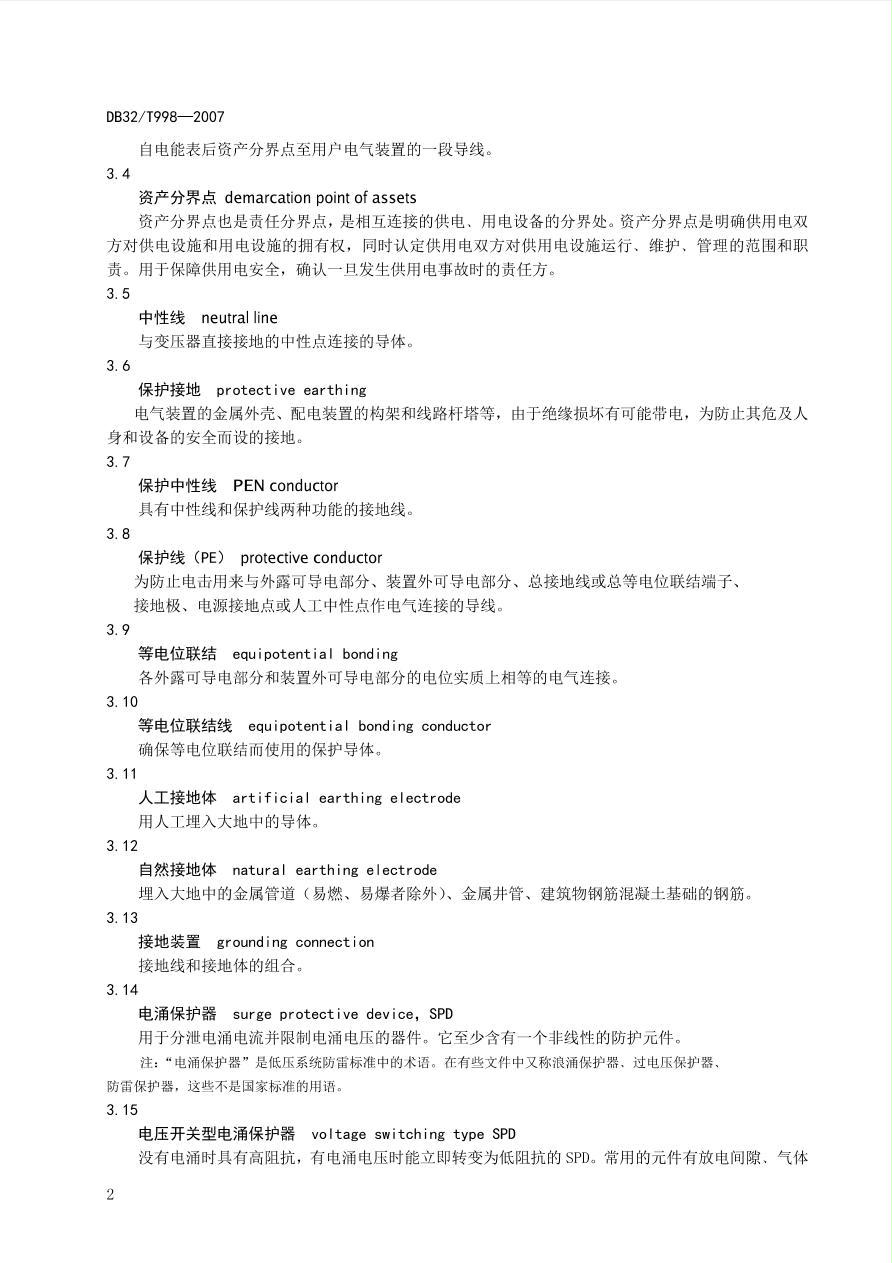 DB32/T998—2007

自电能表后资产分界点至用户电气装置的一段导线。

3.4

资产分界点 demarcation point of assets

资产分界点也是责任分界点，是相互连接的供电、用电设备的分界处。资产分界点是明确供用电双方对供电设施和用电设施的拥有权，同时认定供用电双方对供用电设施运行、维护、管理的范围和职责。用于保障供用电安全，确认一旦发生供用电事故时的责任方。

3.5

中性线 neutral line

与变压器直接接地的中性点连接的导体。

3.6

保护接地 protective earthing

电气装置的金属外壳、配电装置的构架和线路杆塔等，由于绝缘损坏有可能带电，为防止其危及人身和设备的安全而设的接地。

3.7

保护中性线 PEN conductor

具有中性线和保护线两种功能的接地线。

3.8

保护线（PE） protective conductor

为防止电击用来与外露可导电部分、装置外可导电部分、总接地线或总等电位联结端子、接地极、电源接地点或人工中性点作电气连接的导线。

3.9

等电位联结 equipotential bonding

各外露可导电部分和装置外可导电部分的电位实质上相等的电气连接。

3.10

等电位联结线 equipotential bonding conductor

确保等电位联结而使用的保护导体。

3.11

人工接地体 artificial earthing electrode

用人工埋入大地中的导体。

3.12

自然接地体 natural earthing electrode

埋入大地中的金属管道（易燃、易爆者除外）、金属井管、建筑物钢筋混凝土基础的钢筋。

3.13

接地装置 grounding connection

接地线和接地体的组合。

3.14

电涌保护器 surge protective device, SPD

用于分泄电涌电流并限制电涌电压的器件。它至少含有一个非线性的防护元件。

注：“电涌保护器”是低压系统防雷标准中的术语。在有些文件中又称浪涌保护器、过电压保护器、防雷保护器，这些不是国家标准的用语。

3.15

电压开关型电涌保护器 voltage switching type SPD

没有电涌时具有高阻抗，有电涌电压时能立即转变为低阻抗的SPD。常用的元件有放电间隙、气体

2